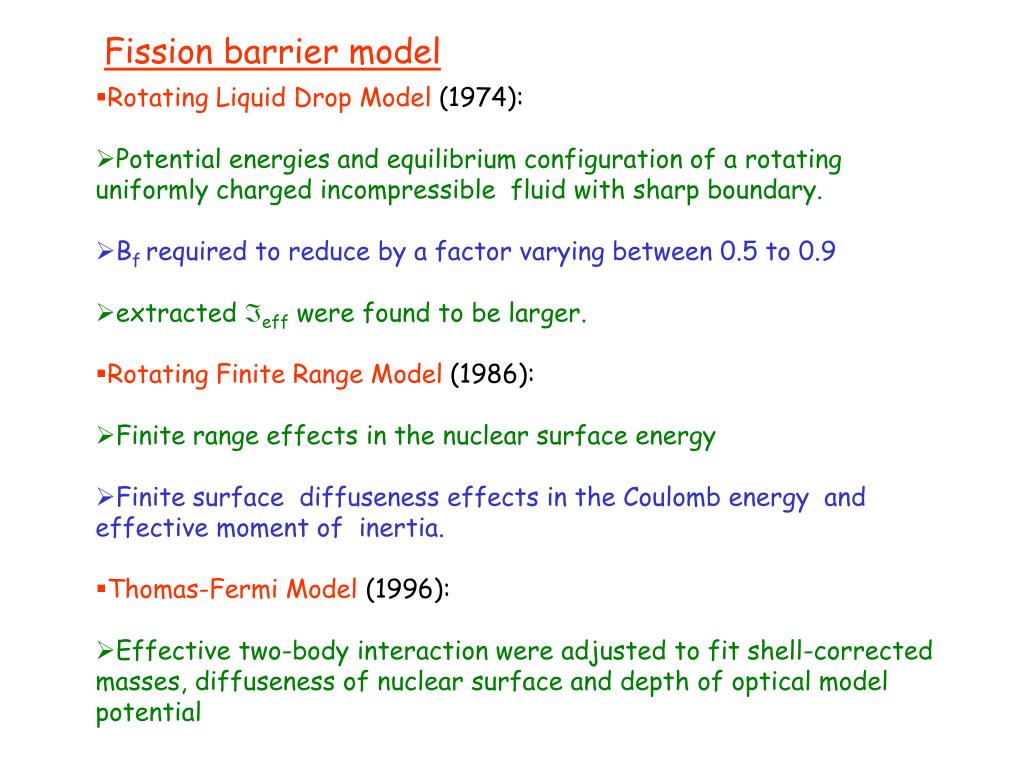 Fission barrier model

▪Rotating Liquid Drop Model (1974):

➢Potential energies and equilibrium configuration of a rotating uniformly charged incompressible fluid with sharp boundary.

➢$B_f$ required to reduce by a factor varying between 0.5 to 0.9

➢extracted $\Im_{eff}$ were found to be larger.

▪Rotating Finite Range Model (1986):

➢Finite range effects in the nuclear surface energy

➢Finite surface diffuseness effects in the Coulomb energy and effective moment of inertia.

▪Thomas-Fermi Model (1996):

➢Effective two-body interaction were adjusted to fit shell-corrected masses, diffuseness of nuclear surface and depth of optical model potential